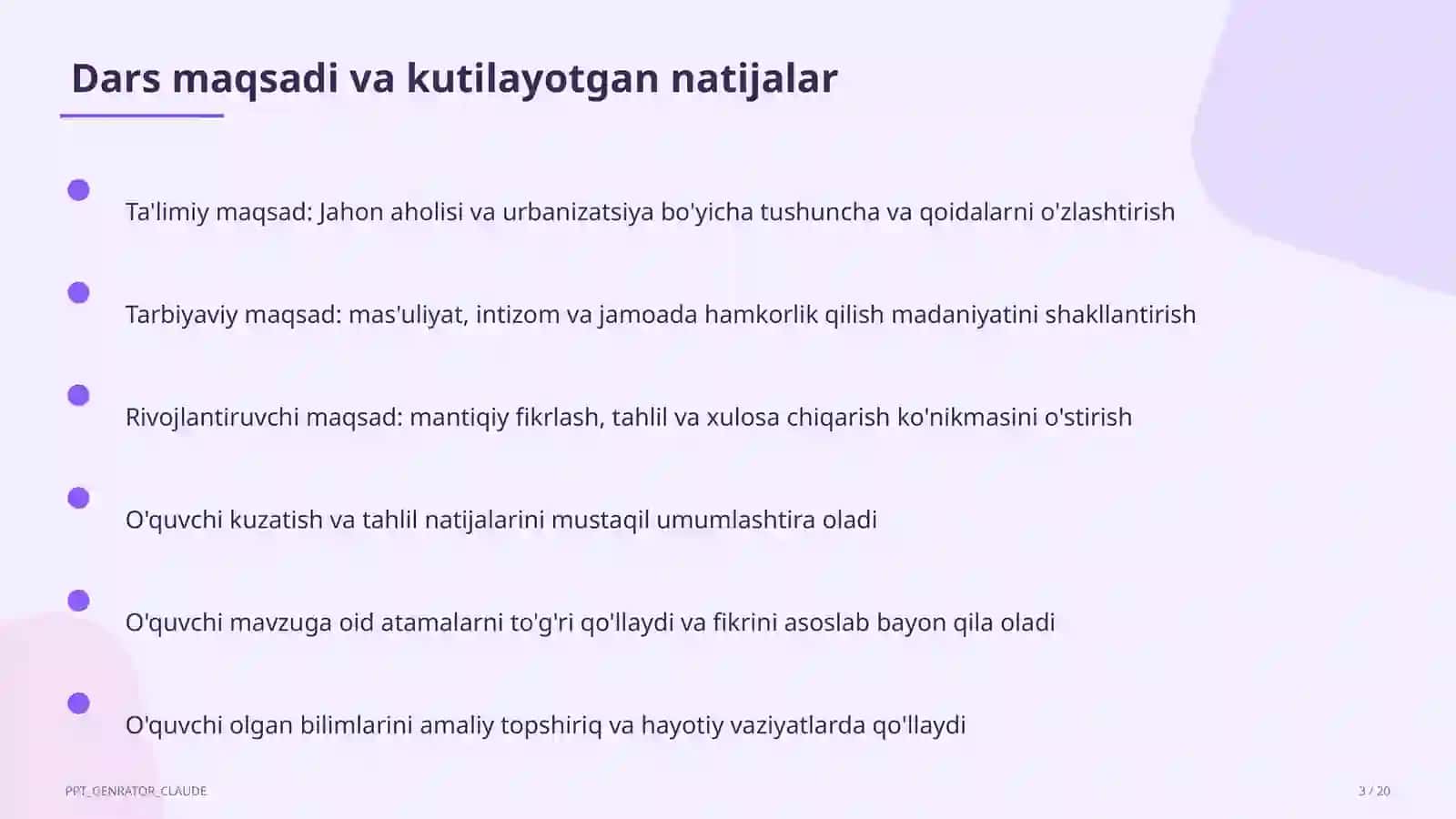 Dars maqsadi va kutilayotgan natijalar

Ta'limiy maqsad: Jahon aholisi va urbanizatsiya bo'yicha tushuncha va qoidalarni o'zlashtirish

Tarbiyaviy maqsad: mas'uliyat, intizom va jamoada hamkorlik qilish madaniyatini shakllantirish

Rivojlantiruvchi maqsad: mantiqiy fikrlash, tahlil va xulosa chiqarish ko'nikmasini o'stirish

O'quvchi kuzatish va tahlil natijalarini mustaqil umumlashtira oladi

O'quvchi mavzuga oid atamalarni to'g'ri qo'llaydi va fikrini asoslab bayon qila oladi

O'quvchi olgan bilimlarini amaliy topshiriq va hayotiy vaziyatlarda qo'llaydi

PPT_GENRATOR_CLAUDE

3 / 20